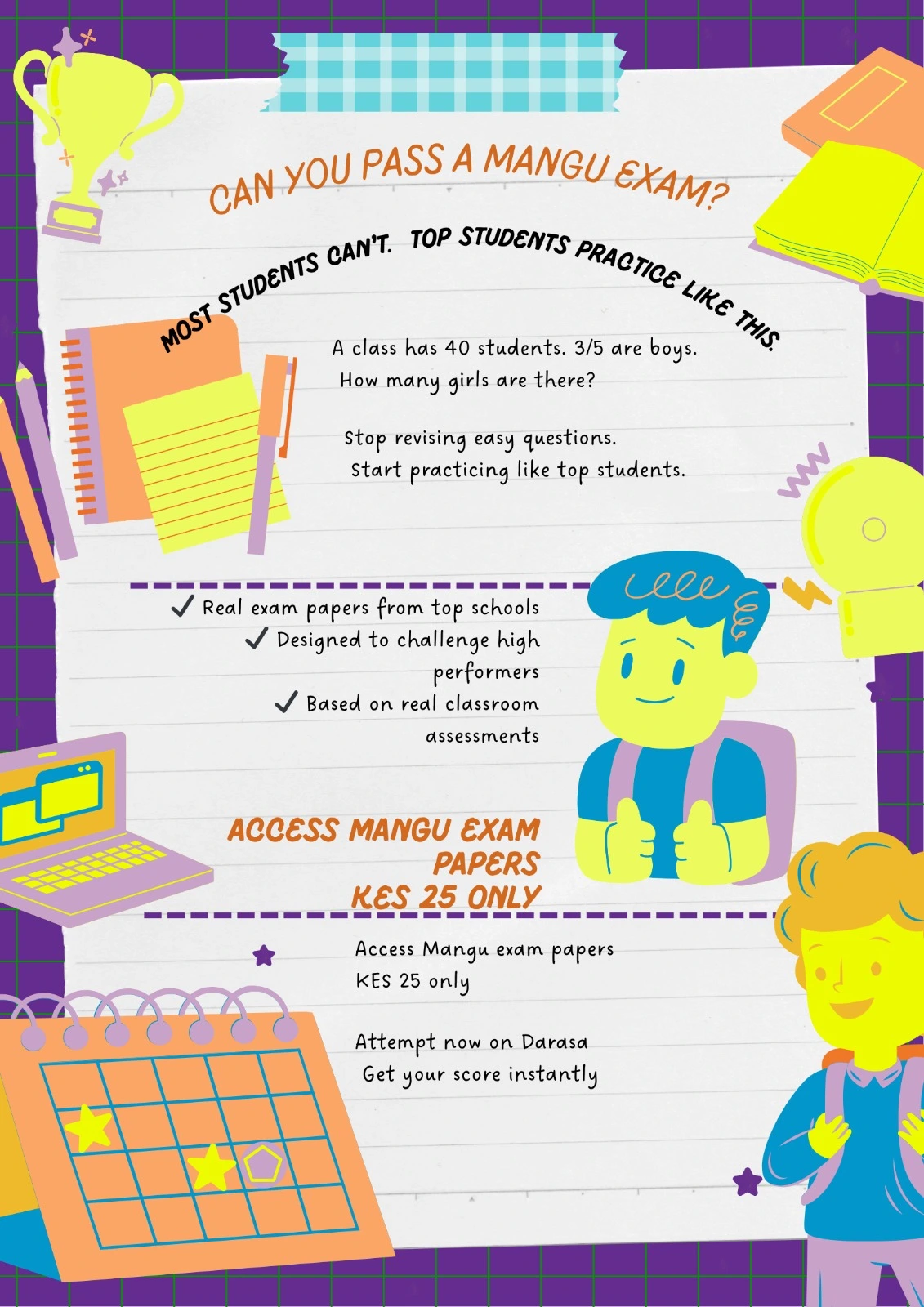 CAN YOU PASS A MANGU EXAM?

MOST STUDENTS CAN'T. TOP STUDENTS PRACTICE LIKE THIS.

A class has 40 students. 3/5 are boys. How many girls are there?

Stop revising easy questions. Start practicing like top students.

✓ Real exam papers from top schools
✓ Designed to challenge high performers
✓ Based on real classroom assessments

ACCESS MANGU EXAM PAPERS
KES 25 ONLY

Access Mangu exam papers
KES 25 only

Attempt now on Darasa
Get your score instantly